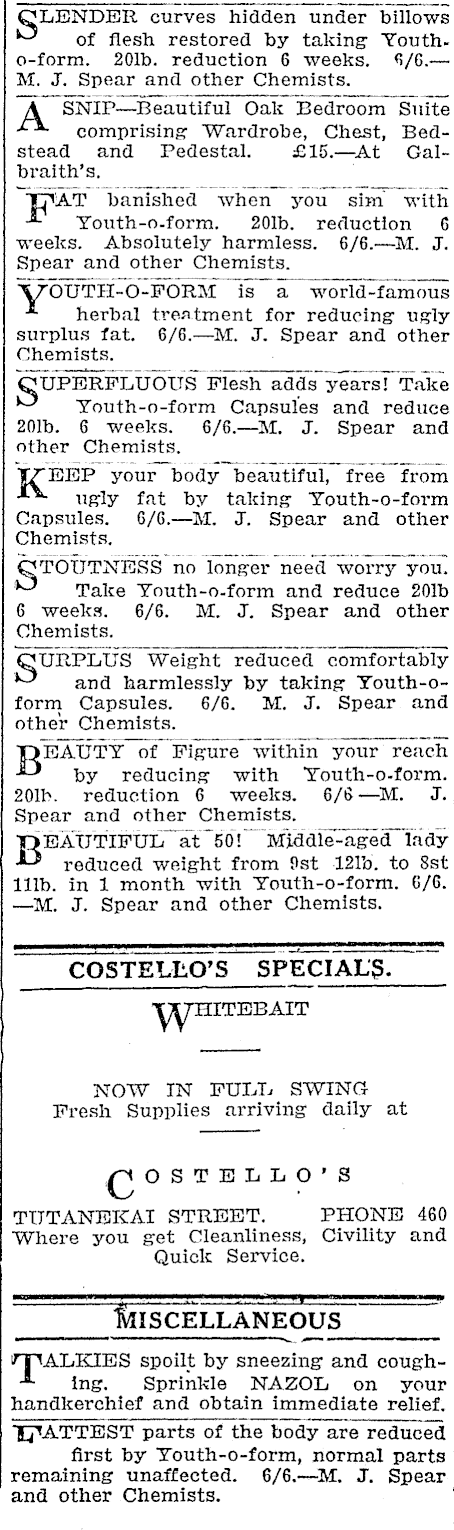 SLENDER curves hidden under billows of flesh restored by taking Youth-o-form. 20lb. reduction 6 weeks. 6/6.—M. J. Spear and other Chemists.

A SNIP—Beautiful Oak Bedroom Suite comprising Wardrobe, Chest, Bedstead and Pedestal. £15.—At Galbraith's.

FAT banished when you sim with Youth-o-form. 20lb. reduction 6 weeks. Absolutely harmless. 6/6.—M. J. Spear and other Chemists.

YOUTH-O-FORM is a world-famous herbal treatment for reducing ugly surplus fat. 6/6.—M. J. Spear and other Chemists.

SUPERFLUOUS Flesh adds years! Take Youth-o-form Capsules and reduce 20lb. 6 weeks. 6/6.—M. J. Spear and other Chemists.

KEEP your body beautiful, free from ugly fat by taking Youth-o-form Capsules. 6/6.—M. J. Spear and other Chemists.

STOUTNESS no longer need worry you. Take Youth-o-form and reduce 20lb 6 weeks. 6/6. M. J. Spear and other Chemists.

SURPLUS Weight reduced comfortably and harmlessly by taking Youth-o-form Capsules. 6/6. M. J. Spear and other Chemists.

BEAUTY of Figure within your reach by reducing with Youth-o-form. 20lb. reduction 6 weeks. 6/6—M. J. Spear and other Chemists.

BEAUTIFUL at 50! Middle-aged lady reduced weight from 9st 12lb. to 8st 11lb. in 1 month with Youth-o-form. 6/6. —M. J. Spear and other Chemists.

COSTELLO'S SPECIALS.

WHITEBAIT

NOW IN FULL SWING
Fresh Supplies arriving daily at

COSTELLO'S

TUTANEKAI STREET. PHONE 460
Where you get Cleanliness, Civility and Quick Service.

MISCELLANEOUS

TALKIES spoilt by sneezing and coughing. Sprinkle NAZOL on your handkerchief and obtain immediate relief.

FATTEST parts of the body are reduced first by Youth-o-form, normal parts remaining unaffected. 6/6.—M. J. Spear and other Chemists.